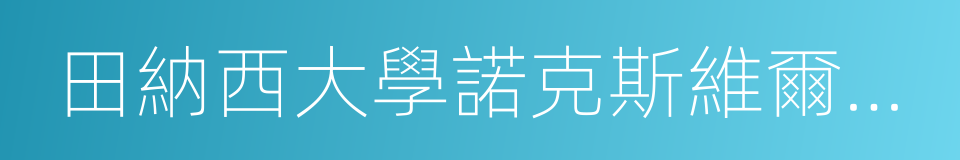 田納西大學諾克斯維爾...